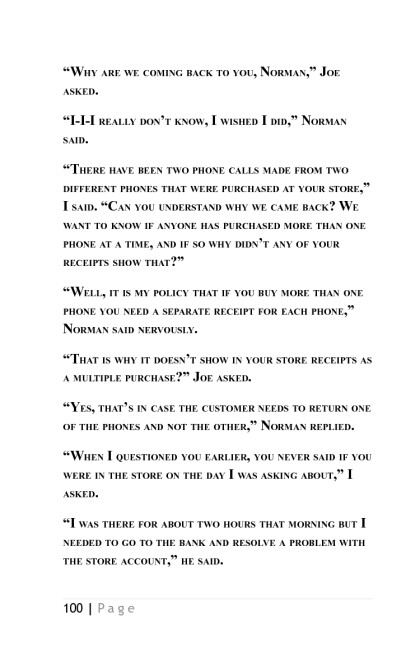 “Why are we coming back to you, Norman,” Joe asked.

“I-I-I really don’t know, I wished I did,” Norman said.

“There have been two phone calls made from two different phones that were purchased at your store,” I said. “Can you understand why we came back? We want to know if anyone has purchased more than one phone at a time, and if so why didn’t any of your receipts show that?”

“Well, it is my policy that if you buy more than one phone you need a separate receipt for each phone,” Norman said nervously.

“That is why it doesn’t show in your store receipts as a multiple purchase?” Joe asked.

“Yes, that’s in case the customer needs to return one of the phones and not the other,” Norman replied.

“When I questioned you earlier, you never said if you were in the store on the day I was asking about,” I asked.

“I was there for about two hours that morning but I needed to go to the bank and resolve a problem with the store account,” he said.

100 | Page